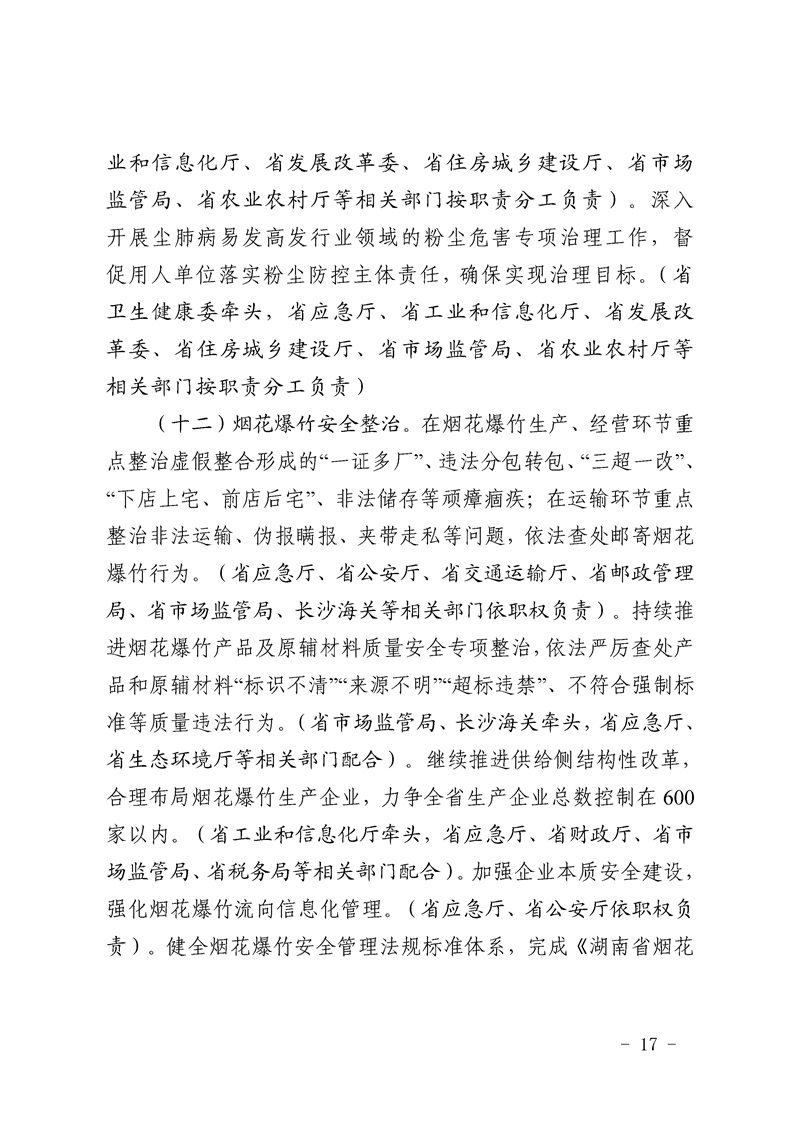 业和信息化厅、省发展改革委、省住房城乡建设厅、省市场监管局、省农业农村厅等相关部门按职责分工负责）。深入开展尘肺病易发高发行业领域的粉尘危害专项治理工作，督促用人单位落实粉尘防控主体责任，确保实现治理目标。（省卫生健康委牵头，省应急厅、省工业和信息化厅、省发展改革委、省住房城乡建设厅、省市场监管局、省农业农村厅等相关部门按职责分工负责）

（十二）烟花爆竹安全整治。在烟花爆竹生产、经营环节重点整治虚假整合形成的“一证多厂”、违法分包转包、“三超一改”、“下店上宅、前店后宅”、非法储存等顽瘴痼疾；在运输环节重点整治非法运输、伪报瞒报、夹带走私等问题，依法查处邮寄烟花爆竹行为。（省应急厅、省公安厅、省交通运输厅、省邮政管理局、省市场监管局、长沙海关等相关部门依职权负责）。持续推进烟花爆竹产品及原辅材料质量安全专项整治，依法严厉查处产品和原辅材料“标识不清”“来源不明”“超标违禁”、不符合强制标准等质量违法行为。（省市场监管局、长沙海关牵头，省应急厅、省生态环境厅等相关部门配合）。继续推进供给侧结构性改革，合理布局烟花爆竹生产企业，力争全省生产企业总数控制在600家以内。（省工业和信息化厅牵头，省应急厅、省财政厅、省市场监管局、省税务局等相关部门配合）。加强企业本质安全建设，强化烟花爆竹流向信息化管理。（省应急厅、省公安厅依职权负责）。健全烟花爆竹安全管理法规标准体系，完成《湖南省烟花

－ 17 －